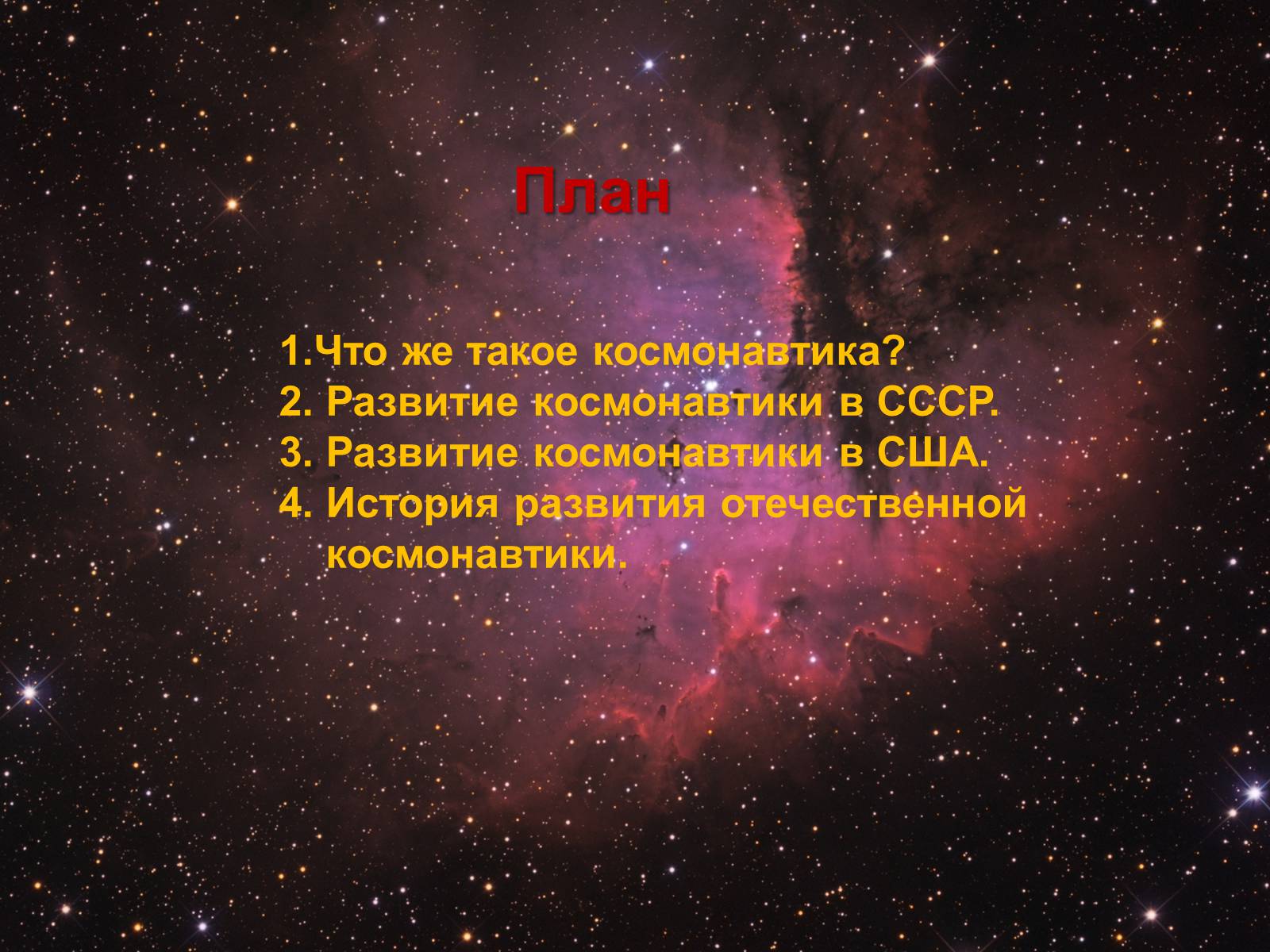 План

1.Что же такое космонавтика?
2. Развитие космонавтики в СССР.
3. Развитие космонавтики в США.
4. История развития отечественной космонавтики.